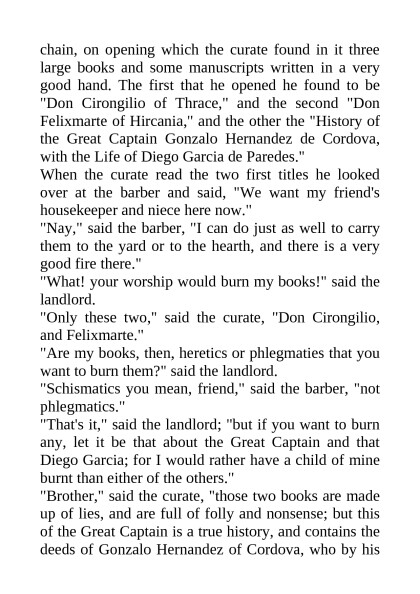 chain, on opening which the curate found in it three large books and some manuscripts written in a very good hand. The first that he opened he found to be "Don Cirongilio of Thrace," and the second "Don Felixmarte of Hircania," and the other the "History of the Great Captain Gonzalo Hernandez de Cordova, with the Life of Diego Garcia de Paredes."

When the curate read the two first titles he looked over at the barber and said, "We want my friend's housekeeper and niece here now."

"Nay," said the barber, "I can do just as well to carry them to the yard or to the hearth, and there is a very good fire there."

"What! your worship would burn my books!" said the landlord.

"Only these two," said the curate, "Don Cirongilio, and Felixmarte."

"Are my books, then, heretics or phlegmaties that you want to burn them?" said the landlord.

"Schismatics you mean, friend," said the barber, "not phlegmatics."

"That's it," said the landlord; "but if you want to burn any, let it be that about the Great Captain and that Diego Garcia; for I would rather have a child of mine burnt than either of the others."

"Brother," said the curate, "those two books are made up of lies, and are full of folly and nonsense; but this of the Great Captain is a true history, and contains the deeds of Gonzalo Hernandez of Cordova, who by his